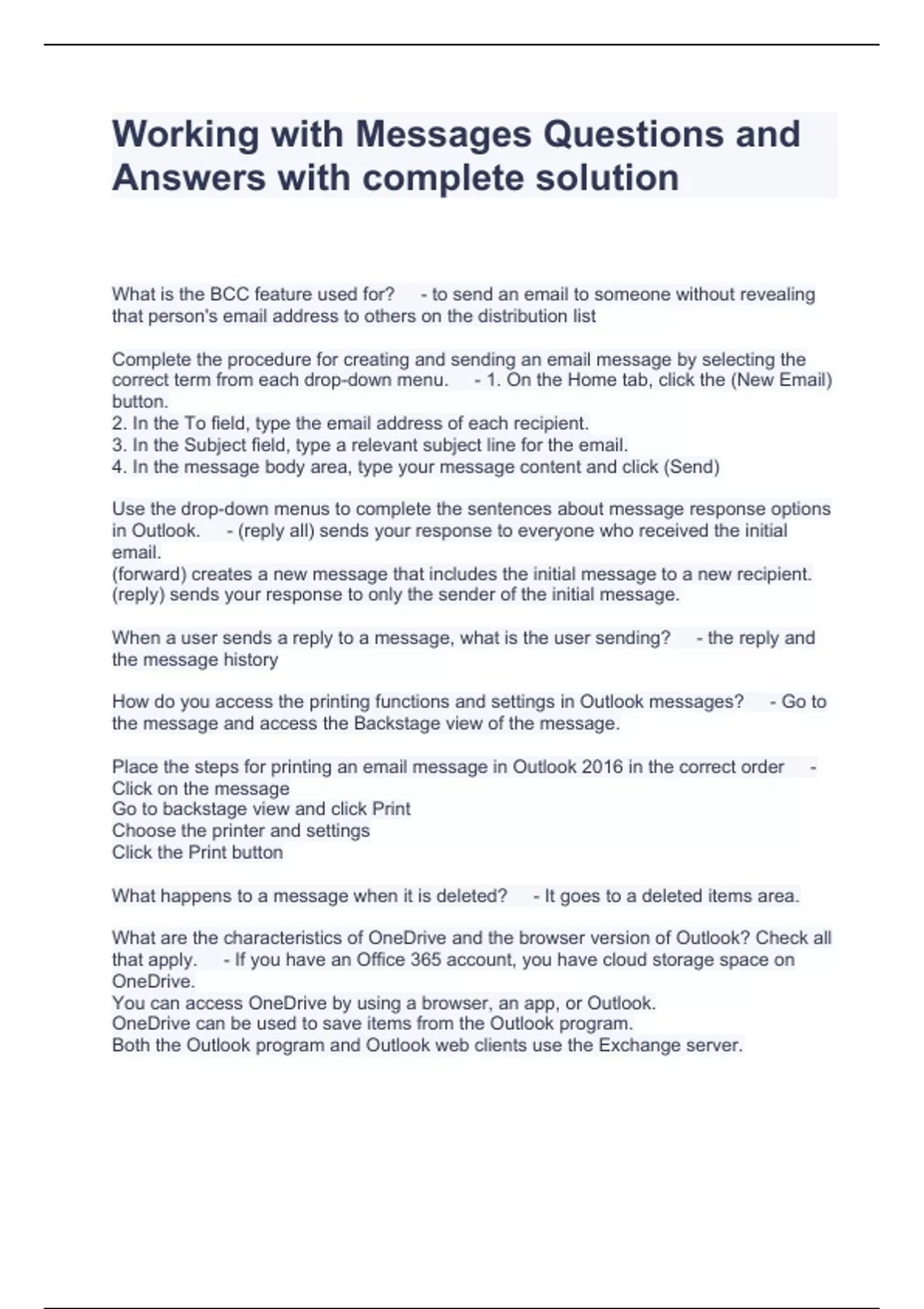 Working with Messages Questions and Answers with complete solution

What is the BCC feature used for? - to send an email to someone without revealing that person's email address to others on the distribution list

Complete the procedure for creating and sending an email message by selecting the correct term from each drop-down menu. - 1. On the Home tab, click the (New Email) button.
2. In the To field, type the email address of each recipient.
3. In the Subject field, type a relevant subject line for the email.
4. In the message body area, type your message content and click (Send)

Use the drop-down menus to complete the sentences about message response options in Outlook. - (reply all) sends your response to everyone who received the initial email.
(forward) creates a new message that includes the initial message to a new recipient.
(reply) sends your response to only the sender of the initial message.

When a user sends a reply to a message, what is the user sending? - the reply and the message history

How do you access the printing functions and settings in Outlook messages? - Go to the message and access the Backstage view of the message.

Place the steps for printing an email message in Outlook 2016 in the correct order -
Click on the message
Go to backstage view and click Print
Choose the printer and settings
Click the Print button

What happens to a message when it is deleted? - It goes to a deleted items area.

What are the characteristics of OneDrive and the browser version of Outlook? Check all that apply. - If you have an Office 365 account, you have cloud storage space on OneDrive.
You can access OneDrive by using a browser, an app, or Outlook.
OneDrive can be used to save items from the Outlook program.
Both the Outlook program and Outlook web clients use the Exchange server.